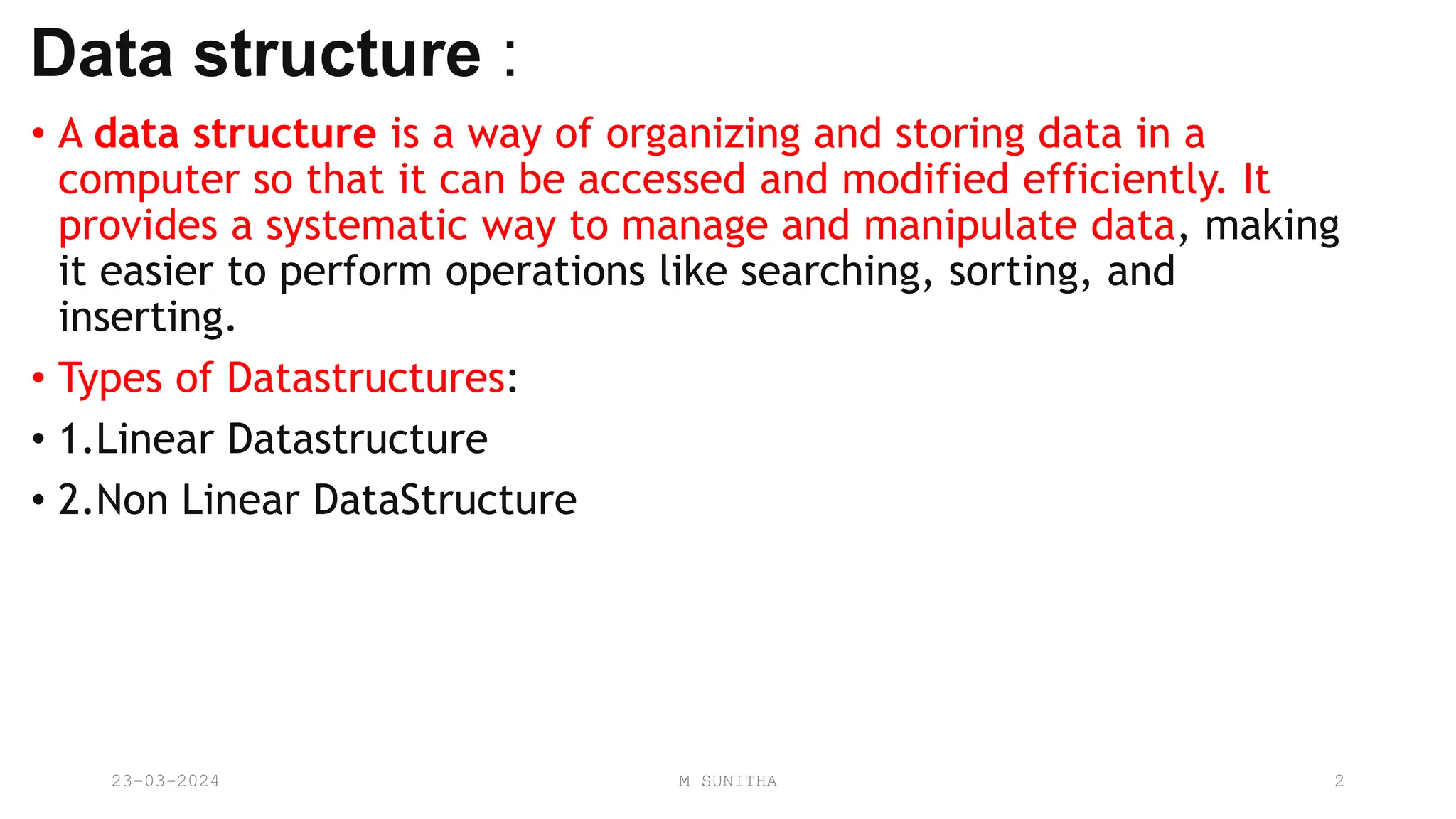 Data structure :

• A data structure is a way of organizing and storing data in a computer so that it can be accessed and modified efficiently. It provides a systematic way to manage and manipulate data, making it easier to perform operations like searching, sorting, and inserting.

• Types of Datastructures:

• 1.Linear Datastructure

• 2.Non Linear DataStructure

23-03-2024 M SUNITHA 2